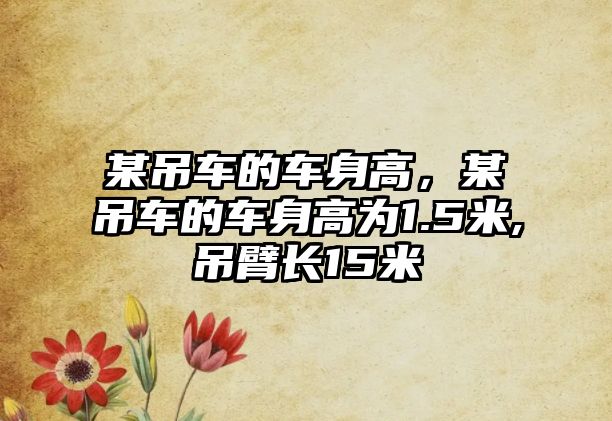 某吊车的车身高，某吊车的车身高为1.5米,吊臂长15米